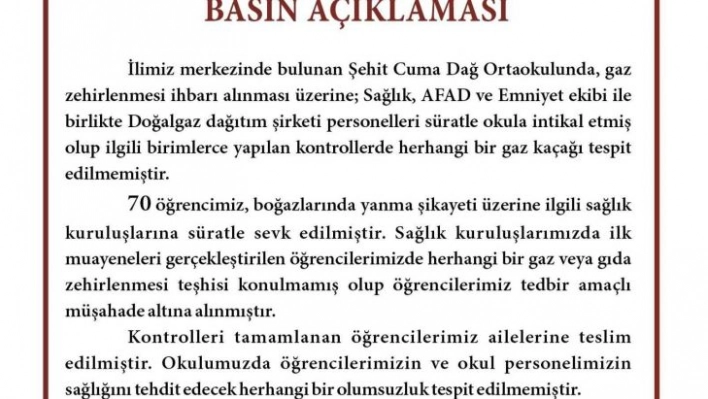 BASIN AÇIKLAMASI

İlimiz merkezinde bulunan Şehit Cuma Dağ Ortaokulunda, gaz zehirlenmesi ihbarı alınması üzerine; Sağlık, AFAD ve Emniyet ekibi ile birlikte Doğalgaz dağıtım şirketi personelleri süratle okula intikal etmiş olup ilgili birimlerce yapılan kontrollerde herhangi bir gaz kaçağı tespit edilmemiştir.

70 öğrencimiz, boğazlarında yanma şikayeti üzerine ilgili sağlık kuruluşlarına süratle sevk edilmiştir. Sağlık kuruluşlarımızda ilk muayeneleri gerçekleştirilen öğrencilerimizde herhangi bir gaz veya gıda zehirlenmesi teşhisi konulmamış olup öğrencilerimiz tedbir amaçlı müşahade altına alınmıştır.

Kontrolleri tamamlanan öğrencilerimiz ailelerine teslim edilmiştir. Okulumuzda öğrencilerimizin ve okul personelimizin sağlığını tehdit edecek herhangi bir olumsuzluk tespit edilmemiştir.